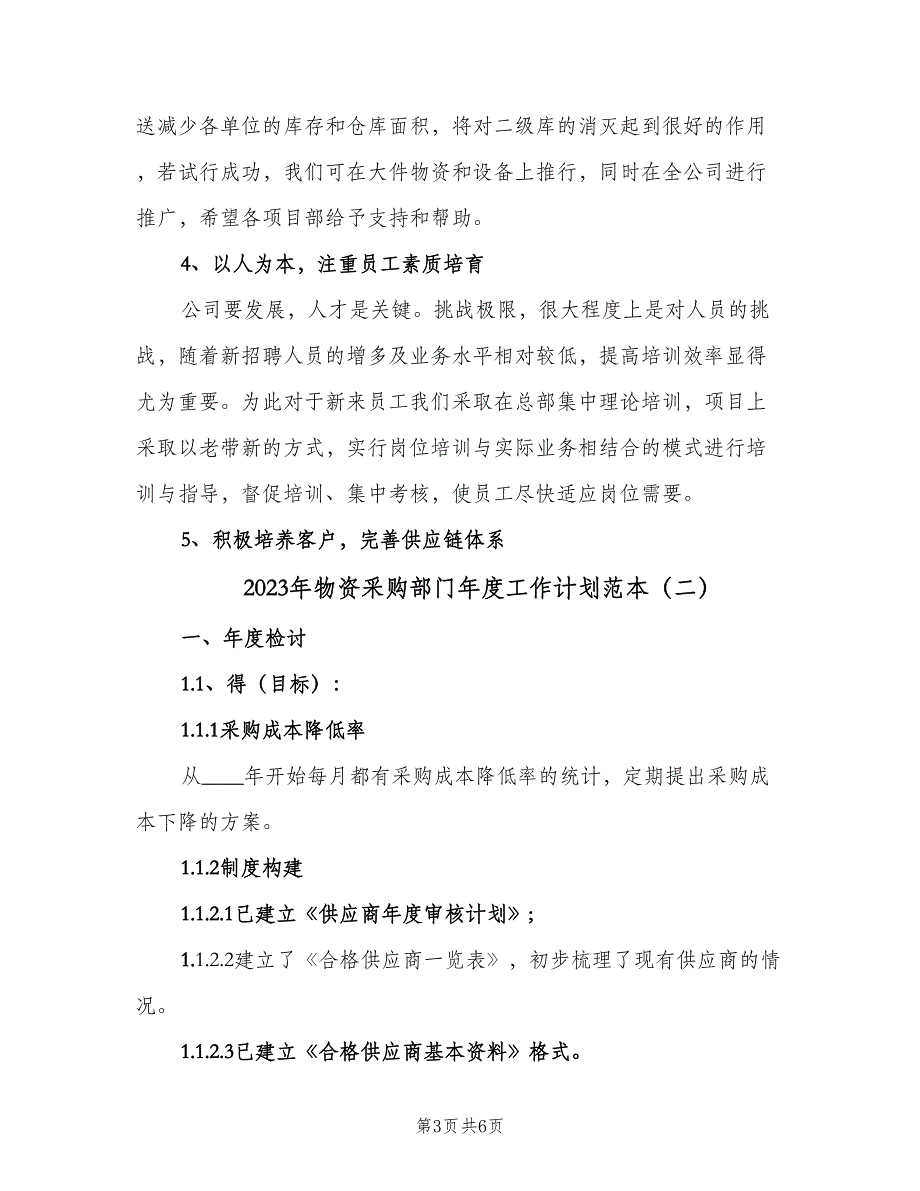 送减少各单位的库存和仓库面积，将对二级库的消灭起到很好的作用，若试行成功，我们可在大件物资和设备上推行，同时在全公司进行推广，希望各项目部给予支持和帮助。

4、以人为本，注重员工素质培育

公司要发展，人才是关键。挑战极限，很大程度上是对人员的挑战，随着新招聘人员的增多及业务水平相对较低，提高培训效率显得尤为重要。为此对于新来员工我们采取在总部集中理论培训，项目上采取以老带新的方式，实行岗位培训与实际业务相结合的模式进行培训与指导，督促培训、集中考核，使员工尽快适应岗位需要。

5、积极培养客户，完善供应链体系

2023年物资采购部门年度工作计划范本（二）

一、年度检讨

1.1、得（目标）：

1.1.1采购成本降低率

从____年开始每月都有采购成本降低率的统计，定期提出采购成本下降的方案。

1.1.2制度构建

1.1.2.1已建立《供应商年度审核计划》；

1.1.2.2建立了《合格供应商一览表》，初步梳理了现有供应商的情况。

1.1.2.3已建立《合格供应商基本资料》格式。

第3页 共6页